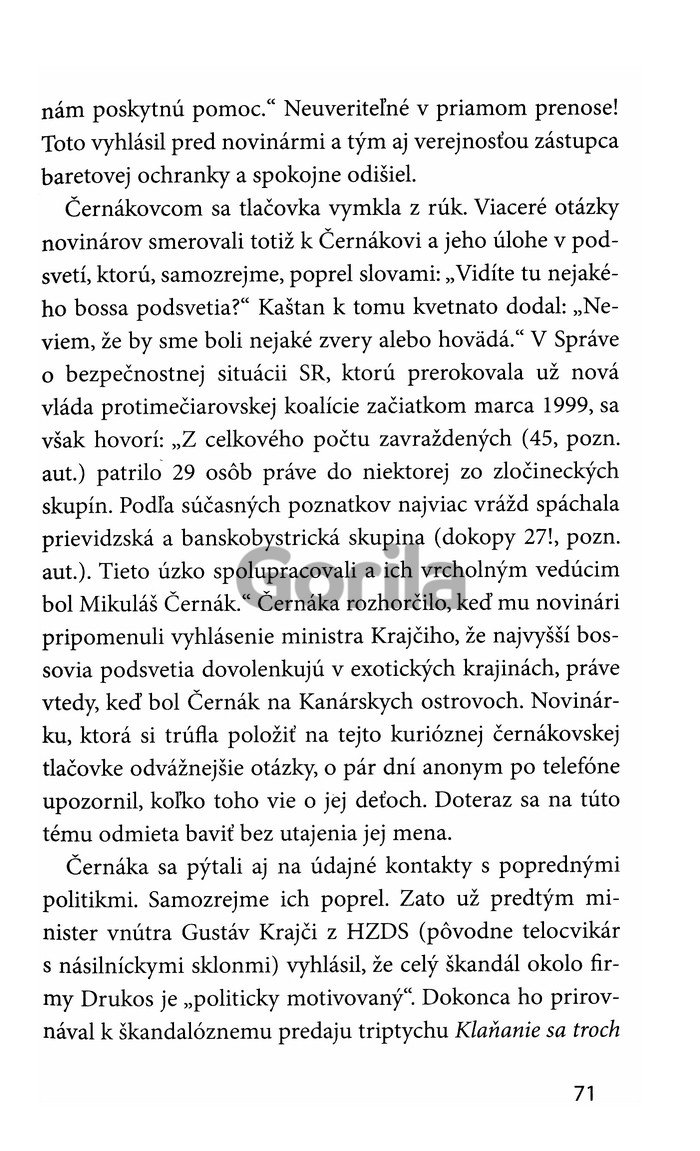 nám poskytnú pomoc.“ Neuveriteľné v priamom prenose! Toto vyhlásil pred novinármi a tým aj verejnosťou zástupca baretovej ochranky a spokojne odišiel.

Černákovcom sa tlačovka vymkla z rúk. Viaceré otázky novinárov smerovali totiž k Černákovi a jeho úlohe v podsvetí, ktorú, samozrejme, poprel slovami: „Vidíte tu nejakého bossa podsvetia?“ Kaštan k tomu kvetnato dodal: „Neviem, že by sme boli nejaké zvery alebo hovädá.“ V Správe o bezpečnostnej situácii SR, ktorú prerokovala už nová vláda protimečiarovskej koalície začiatkom marca 1999, sa však hovorí: „Z celkového počtu zavraždených (45, pozn. aut.) patrilo 29 osôb práve do niektorej zo zločineckých skupín. Podľa súčasných poznatkov najviac vrážd spáchala prievidzská a banskobystrická skupina (dokopy 27!, pozn. aut.). Tieto úzko spolupracovali a ich vrcholným vedúcim bol Mikuláš Černák.“ Černáka rozhorčilo, keď mu novinári pripomenuli vyhlásenie ministra Krajčiho, že najvyšší bossovia podsvetia dovolenkujú v exotických krajinách, práve vtedy, keď bol Černák na Kanárskych ostrovoch. Novinárku, ktorá si trúfla položiť na tejto kurióznej černákovskej tlačovke odvážnejšie otázky, o pár dní anonym po telefóne upozornil, koľko toho vie o jej deťoch. Doteraz sa na túto tému odmieta baviť bez utajenia jej mena.

Černáka sa pýtali aj na údajné kontakty s poprednými politikmi. Samozrejme ich poprel. Zato už predtým minister vnútra Gustáv Krajči z HZDS (pôvodne telocvikár s násilníckymi sklonmi) vyhlásil, že celý škandál okolo firmy Drukos je „politicky motivovaný“. Dokonca ho prirovnával k škandalóznemu predaju triptychu Klaňanie sa troch

Gorila

71